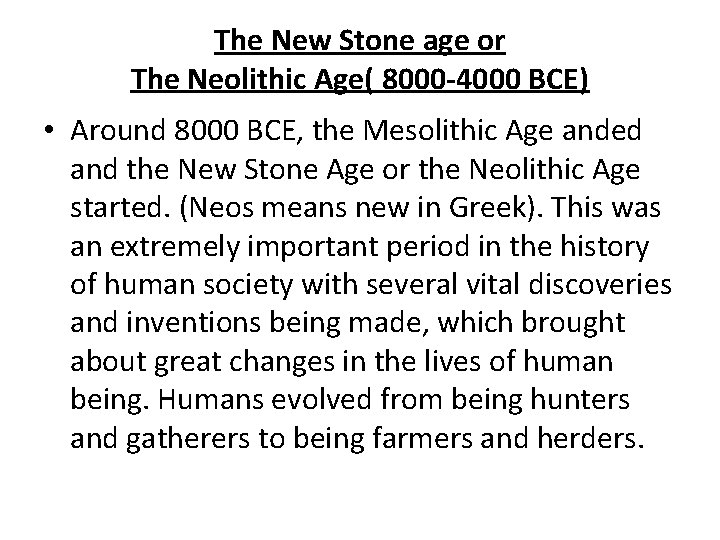 The New Stone age or
The Neolithic Age( 8000-4000 BCE)

• Around 8000 BCE, the Mesolithic Age anded and the New Stone Age or the Neolithic Age started. (Neos means new in Greek). This was an extremely important period in the history of human society with several vital discoveries and inventions being made, which brought about great changes in the lives of human being. Humans evolved from being hunters and gatherers to being farmers and herders.